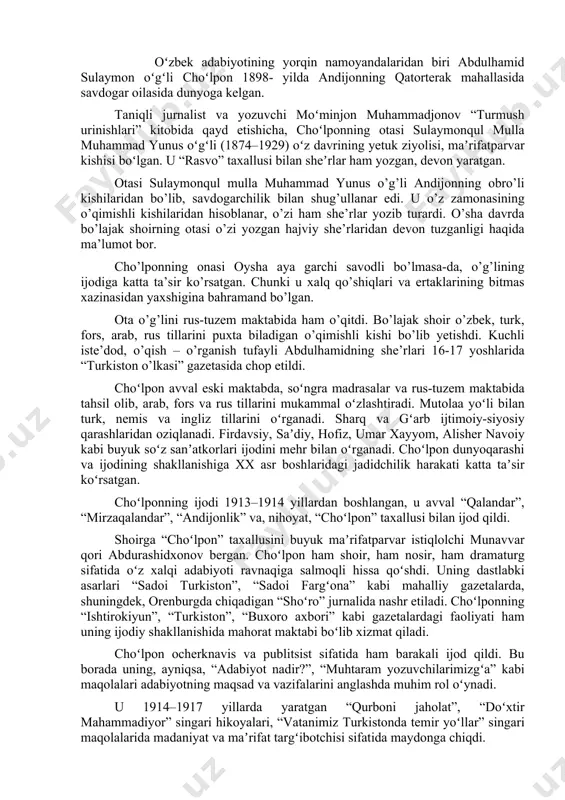 O‘zbek adabiyotining yorqin namoyandalaridan biri Abdulhamid Sulaymon o‘g‘li Cho‘lpon 1898- yilda Andijonning Qatorterak mahallasida savdogar oilasida dunyoga kelgan.

Taniqli jurnalist va yozuvchi Mo‘minjon Muhammadjonov “Turmush urinishlari” kitobida qayd etishicha, Cho‘lponning otasi Sulaymonqul Mulla Muhammad Yunus o‘g‘li (1874–1929) o‘z davrining yetuk ziyolisi, ma’rifatparvar kishisi bo‘lgan. U “Rasvo” taxallusi bilan she’rlar ham yozgan, devon yaratgan.

Otasi Sulaymonqul mulla Muhammad Yunus o’g’li Andijonning obro’li kishilaridan bo’lib, savdogarchilik bilan shug’ullanar edi. U o’z zamonasining o’qimishli kishilaridan hisoblanar, o’zi ham she’rlar yozib turardi. O’sha davrda bo’lajak shoirning otasi o’zi yozgan hajviy she’rlaridan devon tuzganligi haqida ma’lumot bor.

Cho’lponning onasi Oysha aya garchi savodli bo’lmasa-da, o’g’lining ijodiga katta ta’sir ko’rsatgan. Chunki u xalq qo’shiqlari va ertaklarining bitmas xazinasidan yaxshigina bahramand bo’lgan.

Ota o’g’lini rus-tuzem maktabida ham o’qitdi. Bo’lajak shoir o’zbek, turk, fors, arab, rus tillarini puxta biladigan o’qimishli kishi bo’lib yetishdi. Kuchli iste’dod, o’qish – o’rganish tufayli Abdulhamidning she’rlari 16-17 yoshlarida “Turkiston o’lkasi” gazetasida chop etildi.

Cho‘lpon avval eski maktabda, so‘ngra madrasalar va rus-tuzem maktabida tahsil olib, arab, fors va rus tillarini mukammal o‘zlashtiradi. Mutolaa yo‘li bilan turk, nemis va ingliz tillarini o‘rganadi. Sharq va G‘arb ijtimoiy-siyosiy qarashlaridan oziqlanadi. Firdavsiy, Sa’diy, Hofiz, Umar Xayyom, Alisher Navoiy kabi buyuk so‘z san’atkorlari ijodini mehr bilan o‘rganadi. Cho‘lpon dunyoqarashi va ijodining shakllanishiga XX asr boshlaridagi jadidchilik harakati katta ta’sir ko‘rsatgan.

Cho‘lponning ijodi 1913–1914 yillardan boshlangan, u avval “Qalandar”, “Mirzaqalandar”, “Andijonlik” va, nihoyat, “Cho‘lpon” taxallusi bilan ijod qildi.

Shoirga “Cho‘lpon” taxallusini buyuk ma’rifatparvar istiqlolchi Munavvar qori Abdurashidxonov bergan. Cho‘lpon ham shoir, ham nosir, ham dramaturg sifatida o‘z xalqi adabiyoti ravnaqiga salmoqli hissa qo‘shdi. Uning dastlabki asarlari “Sadoi Turkiston”, “Sadoi Farg‘ona” kabi mahalliy gazetalarda, shuningdek, Orenburgda chiqadigan “Sho‘ro” jurnalida nashr etiladi. Cho‘lponning “Ishtirokiyun”, “Turkiston”, “Buxoro axbori” kabi gazetalardagi faoliyati ham uning ijodiy shakllanishida mahorat maktabi bo‘lib xizmat qiladi.

Cho‘lpon ocherknavis va publitsist sifatida ham barakali ijod qildi. Bu borada uning, ayniqsa, “Adabiyot nadir?”, “Muhtaram yozuvchilarimizg‘a” kabi maqolalari adabiyotning maqsad va vazifalarini anglashda muhim rol o‘ynadi.

U 1914–1917 yillarda yaratgan “Qurboni jaholat”, “Do‘xtir Mahammadiyor” singari hikoyalari, “Vatanimiz Turkistonda temir yo‘llar” singari maqolalarida madaniyat va ma’rifat targ‘ibotchisi sifatida maydonga chiqdi.